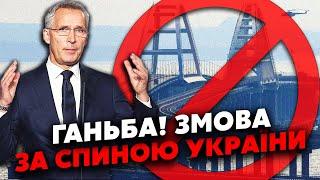 ГАНЬБА! ЗМОВА
ЗА СПИНОЮ УКРАЇНИ